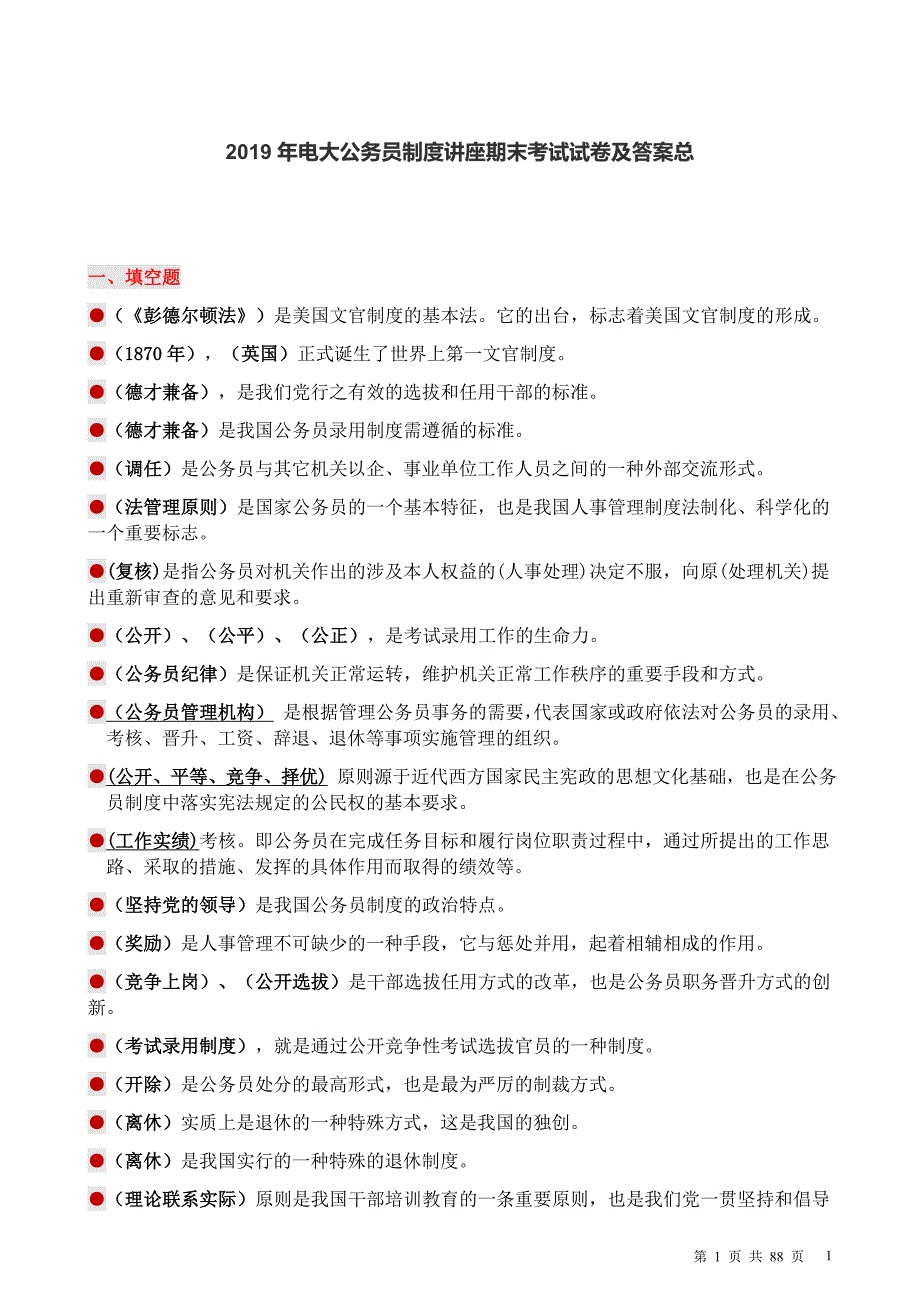 2019 年电大公务员制度讲座期末考试试卷及答案总

一、填空题

●（《彭德尔顿法》）是美国文官制度的基本法。它的出台，标志着美国文官制度的形成。

●（1870 年），（英国）正式诞生了世界上第一文官制度。

●（德才兼备），是我们党行之有效的选拔和任用干部的标准。

●（德才兼备）是我国公务员录用制度需遵循的标准。

●（调任）是公务员与其它机关以企、事业单位工作人员之间的一种外部交流形式。

●（法管理原则）是国家公务员的一个基本特征，也是我国人事管理制度法制化、科学化的一个重要标志。

●(复核)是指公务员对机关作出的涉及本人权益的(人事处理)决定不服，向原(处理机关)提出重新审查的意见和要求。

●（公开）、（公平）、（公正），是考试录用工作的生命力。

●（公务员纪律）是保证机关正常运转，维护机关正常工作秩序的重要手段和方式。

●（公务员管理机构） 是根据管理公务员事务的需要,代表国家或政府依法对公务员的录用、考核、晋升、工资、辞退、退休等事项实施管理的组织。

●(公开、平等、竞争、择优) 原则源于近代西方国家民主宪政的思想文化基础，也是在公务员制度中落实宪法规定的公民权的基本要求。

●(工作实绩)考核。即公务员在完成任务目标和履行岗位职责过程中，通过所提出的工作思路、采取的措施、发挥的具体作用而取得的绩效等。

●（坚持党的领导）是我国公务员制度的政治特点。

●（奖励）是人事管理不可缺少的一种手段，它与惩处并用，起着相辅相成的作用。

●（竞争上岗）、（公开选拔）是干部选拔任用方式的改革，也是公务员职务晋升方式的创新。

●（考试录用制度），就是通过公开竞争性考试选拔官员的一种制度。

●（开除）是公务员处分的最高形式，也是最为严厉的制裁方式。

●（离休）实质上是退休的一种特殊方式，这是我国的独创。

●（离休）是我国实行的一种特殊的退休制度。

●（理论联系实际）原则是我国干部培训教育的一条重要原则，也是我们党一贯坚持和倡导

第 1 页 共 88 页 1